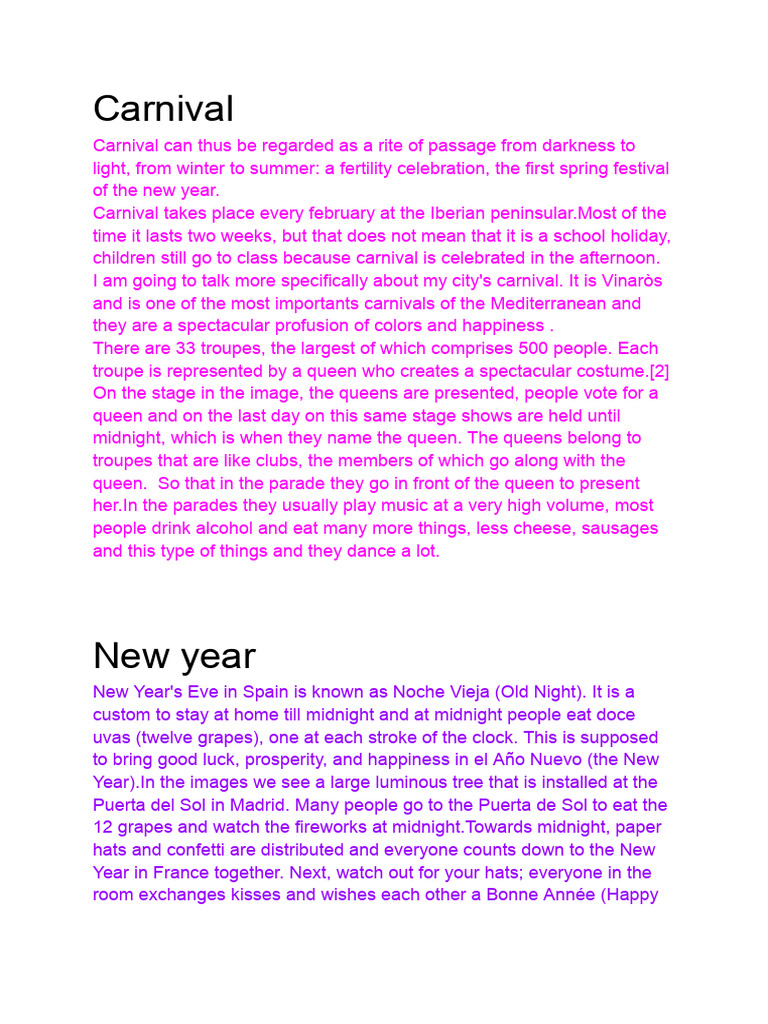 Carnival

Carnival can thus be regarded as a rite of passage from darkness to light, from winter to summer: a fertility celebration, the first spring festival of the new year.
Carnival takes place every february at the Iberian peninsular.Most of the time it lasts two weeks, but that does not mean that it is a school holiday, children still go to class because carnival is celebrated in the afternoon.
I am going to talk more specifically about my city's carnival. It is Vinaròs and is one of the most importants carnivals of the Mediterranean and they are a spectacular profusion of colors and happiness .
There are 33 troupes, the largest of which comprises 500 people. Each troupe is represented by a queen who creates a spectacular costume.[2] On the stage in the image, the queens are presented, people vote for a queen and on the last day on this same stage shows are held until midnight, which is when they name the queen. The queens belong to troupes that are like clubs, the members of which go along with the queen. So that in the parade they go in front of the queen to present her.In the parades they usually play music at a very high volume, most people drink alcohol and eat many more things, less cheese, sausages and this type of things and they dance a lot.

New year

New Year's Eve in Spain is known as Noche Vieja (Old Night). It is a custom to stay at home till midnight and at midnight people eat doce uvas (twelve grapes), one at each stroke of the clock. This is supposed to bring good luck, prosperity, and happiness in el Año Nuevo (the New Year).In the images we see a large luminous tree that is installed at the Puerta del Sol in Madrid. Many people go to the Puerta de Sol to eat the 12 grapes and watch the fireworks at midnight.Towards midnight, paper hats and confetti are distributed and everyone counts down to the New Year in France together. Next, watch out for your hats; everyone in the room exchanges kisses and wishes each other a Bonne Année (Happy